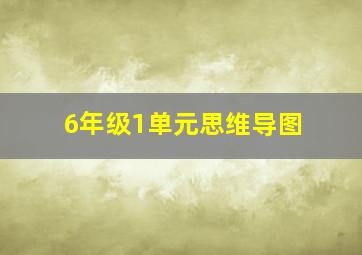 6年级1单元思维导图